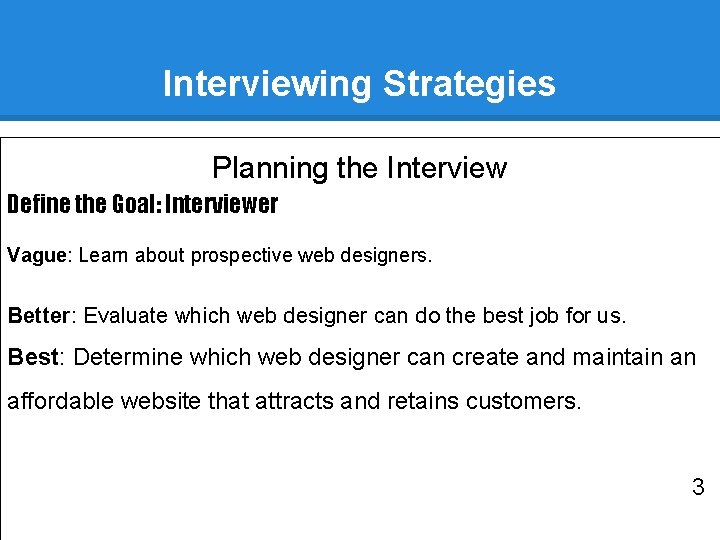 Interviewing Strategies

Planning the Interview

Define the Goal: Interviewer

Vague: Learn about prospective web designers.

Better: Evaluate which web designer can do the best job for us.

Best: Determine which web designer can create and maintain an affordable website that attracts and retains customers.

3